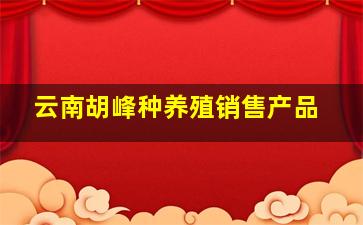 云南胡峰种养殖销售产品